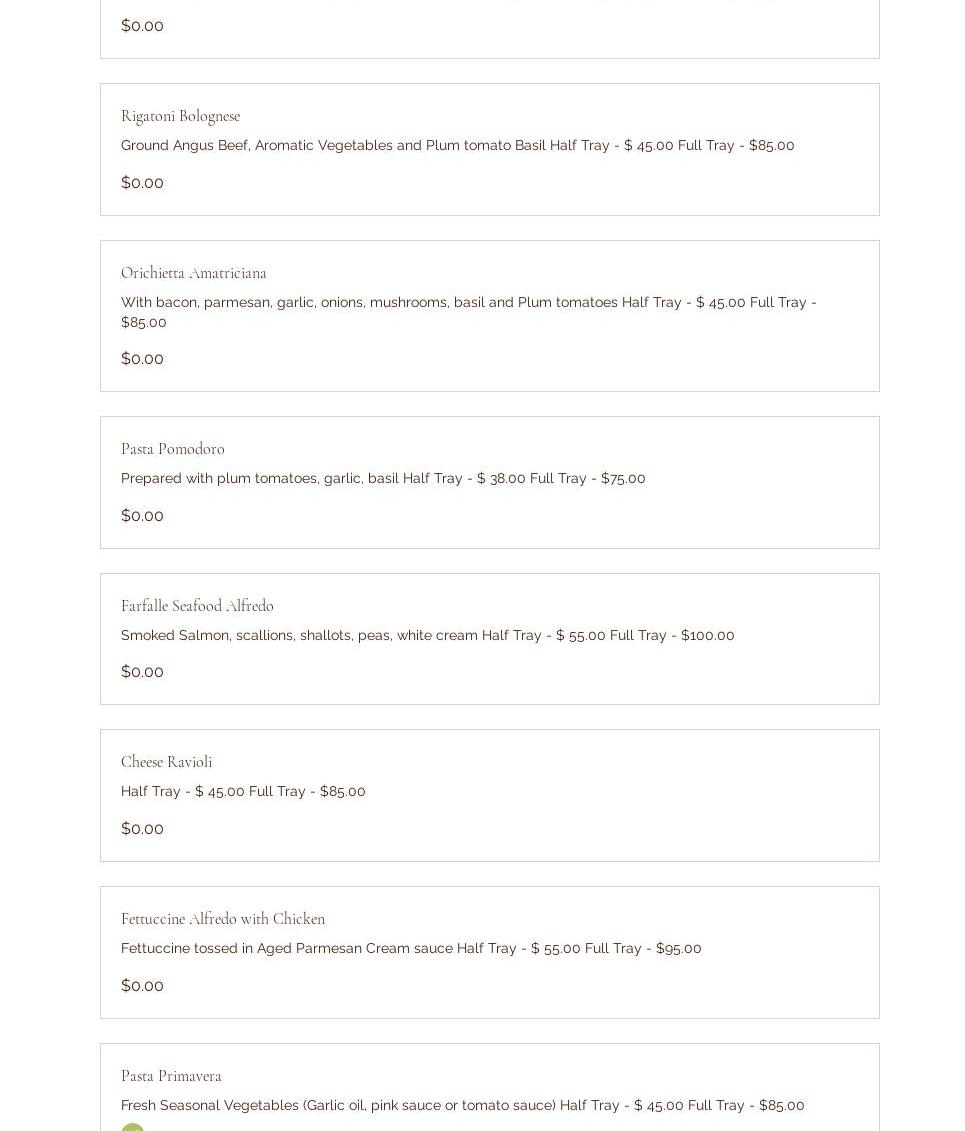 $0.00

Rigatoni Bolognese

Ground Angus Beef, Aromatic Vegetables and Plum tomato Basil Half Tray - $ 45.00 Full Tray - $85.00

$0.00

Orichietta Amatriciana

With bacon, parmesan, garlic, onions, mushrooms, basil and Plum tomatoes Half Tray - $ 45.00 Full Tray - $85.00

$0.00

Pasta Pomodoro

Prepared with plum tomatoes, garlic, basil Half Tray - $ 38.00 Full Tray - $75.00

$0.00

Farfalle Seafood Alfredo

Smoked Salmon, scallions, shallots, peas, white cream Half Tray - $ 55.00 Full Tray - $100.00

$0.00

Cheese Ravioli

Half Tray - $ 45.00 Full Tray - $85.00

$0.00

Fettuccine Alfredo with Chicken

Fettuccine tossed in Aged Parmesan Cream sauce Half Tray - $ 55.00 Full Tray - $95.00

$0.00

Pasta Primavera

Fresh Seasonal Vegetables (Garlic oil, pink sauce or tomato sauce) Half Tray - $ 45.00 Full Tray - $85.00